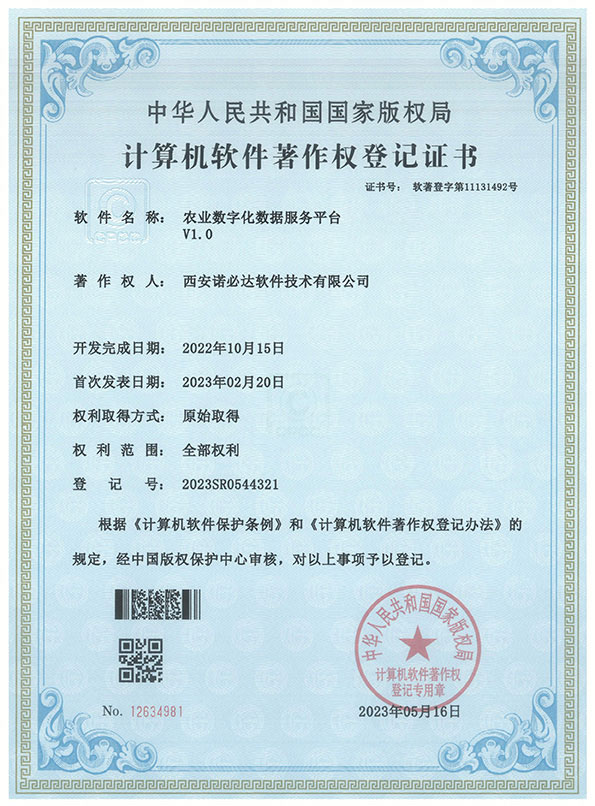 中华人民共和国国家版权局
计算机软件著作权登记证书

证书号： 软著登字第11131492号

软 件 名 称： 农业数字化数据服务平台 V1.0

著 作 权 人： 西安诺必达软件技术有限公司

开发完成日期： 2022年10月15日

首次发表日期： 2023年02月20日

权利取得方式： 原始取得

权 利 范 围： 全部权利

登 记 号： 2023SR0544321

根据《计算机软件保护条例》和《计算机软件著作权登记办法》的规定，经中国版权保护中心审核，对以上事项予以登记。

中华人民共和国国家版权局
计算机软件著作权
登记专用章

No. 12634981

2023年05月16日